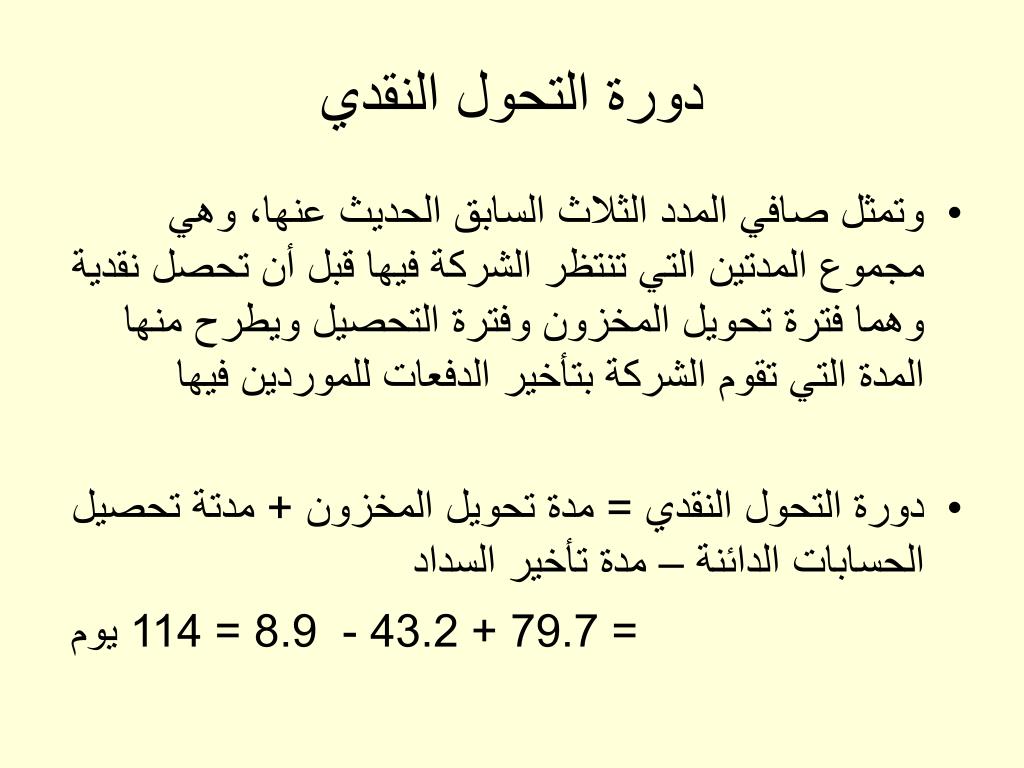 دورة التحول النقدي

• وتمثل صافي المدد الثلاث السابق الحديث عنها، وهي مجموع المدتين التي تنتظر الشركة فيها قبل أن تحصل نقدية وهما فترة تحويل المخزون وفترة التحصيل ويطرح منها المدة التي تقوم الشركة بتأخير الدفعات للموردين فيها

• دورة التحول النقدي = مدة تحويل المخزون + مدتة تحصيل الحسابات الدائنة – مدة تأخير السداد

= 79.7 + 43.2 - 8.9 = 114 يوم